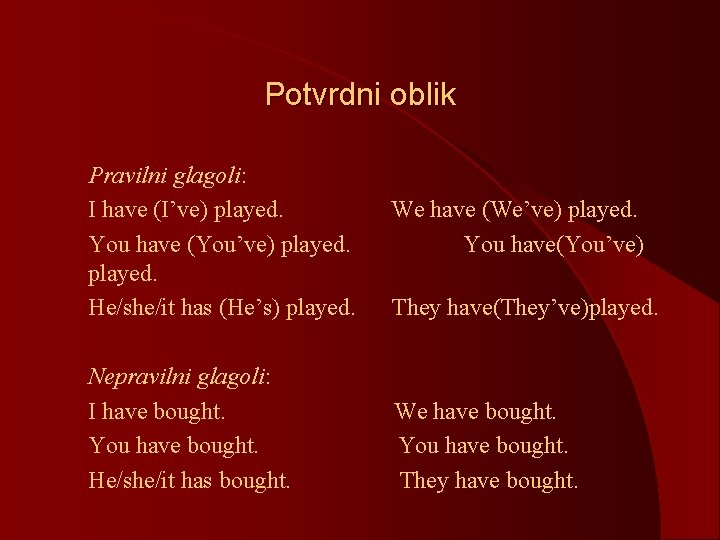 Potvrdni oblik

Pravilni glagoli:
I have (I’ve) played. We have (We’ve) played.
You have (You’ve) played. You have(You’ve) played.
He/she/it has (He’s) played. They have(They’ve)played.

Nepravilni glagoli:
I have bought. We have bought.
You have bought. You have bought.
He/she/it has bought. They have bought.